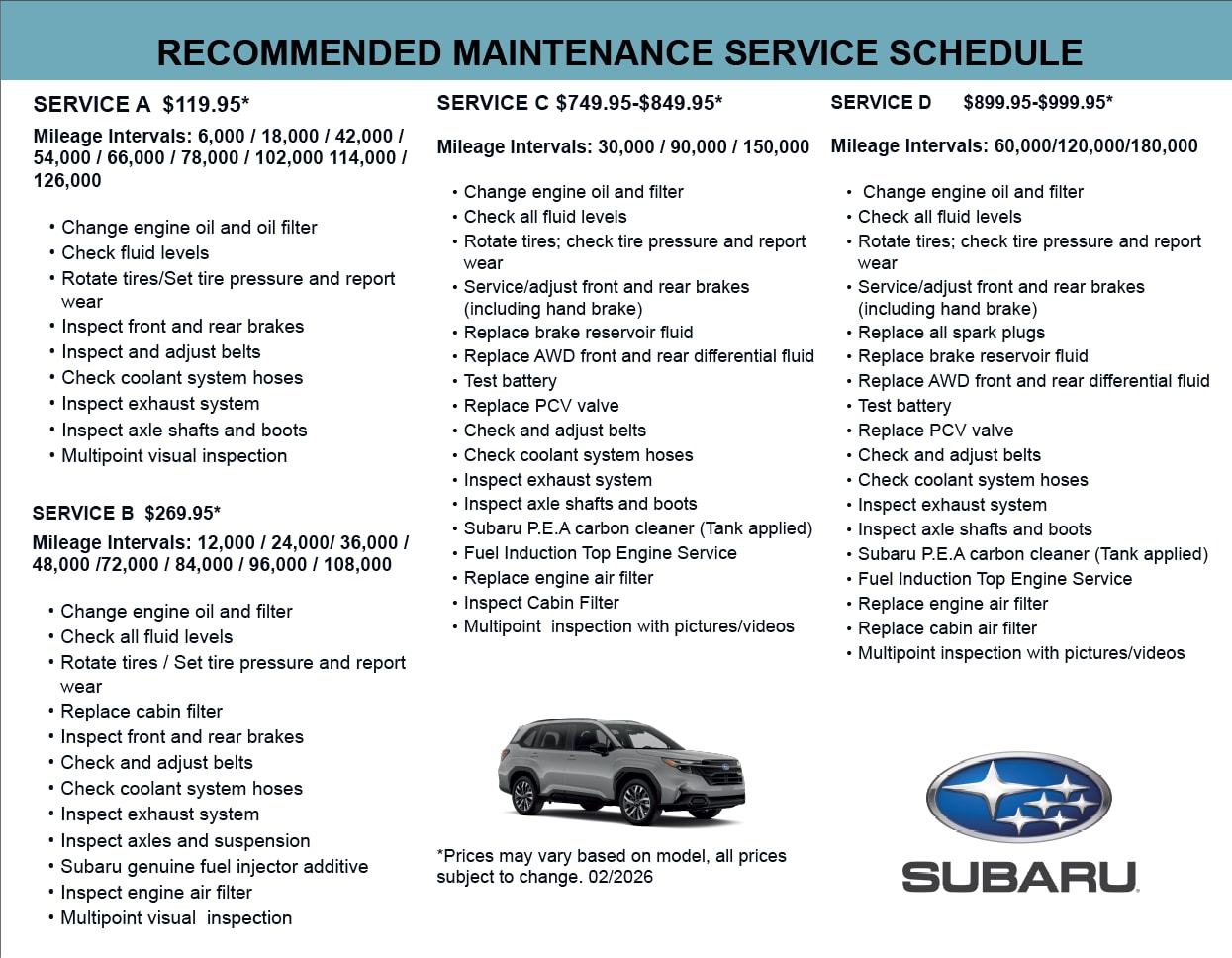 RECOMMENDED MAINTENANCE SERVICE SCHEDULE

SERVICE A $119.95*

Mileage Intervals: 6,000 / 18,000 / 42,000 / 54,000 / 66,000 / 78,000 / 102,000 114,000 / 126,000

• Change engine oil and oil filter
• Check fluid levels
• Rotate tires/Set tire pressure and report wear
• Inspect front and rear brakes
• Inspect and adjust belts
• Check coolant system hoses
• Inspect exhaust system
• Inspect axle shafts and boots
• Multipoint visual inspection

SERVICE B $269.95*

Mileage Intervals: 12,000 / 24,000/ 36,000 / 48,000 /72,000 / 84,000 / 96,000 / 108,000

• Change engine oil and filter
• Check all fluid levels
• Rotate tires / Set tire pressure and report wear
• Replace cabin filter
• Inspect front and rear brakes
• Check and adjust belts
• Check coolant system hoses
• Inspect exhaust system
• Inspect axles and suspension
• Subaru genuine fuel injector additive
• Inspect engine air filter
• Multipoint visual inspection

SERVICE C $749.95-$849.95*

Mileage Intervals: 30,000 / 90,000 / 150,000

• Change engine oil and filter
• Check all fluid levels
• Rotate tires; check tire pressure and report wear
• Service/adjust front and rear brakes (including hand brake)
• Replace brake reservoir fluid
• Replace AWD front and rear differential fluid
• Test battery
• Replace PCV valve
• Check and adjust belts
• Check coolant system hoses
• Inspect exhaust system
• Inspect axle shafts and boots
• Subaru P.E.A carbon cleaner (Tank applied)
• Fuel Induction Top Engine Service
• Replace engine air filter
• Inspect Cabin Filter
• Multipoint inspection with pictures/videos

*Prices may vary based on model, all prices subject to change. 02/2026

SERVICE D $899.95-$999.95*

Mileage Intervals: 60,000/120,000/180,000

• Change engine oil and filter
• Check all fluid levels
• Rotate tires; check tire pressure and report wear
• Service/adjust front and rear brakes (including hand brake)
• Replace all spark plugs
• Replace brake reservoir fluid
• Replace AWD front and rear differential fluid
• Test battery
• Replace PCV valve
• Check and adjust belts
• Check coolant system hoses
• Inspect exhaust system
• Inspect axle shafts and boots
• Subaru P.E.A carbon cleaner (Tank applied)
• Fuel Induction Top Engine Service
• Replace engine air filter
• Replace cabin air filter
• Multipoint inspection with pictures/videos

SUBARU